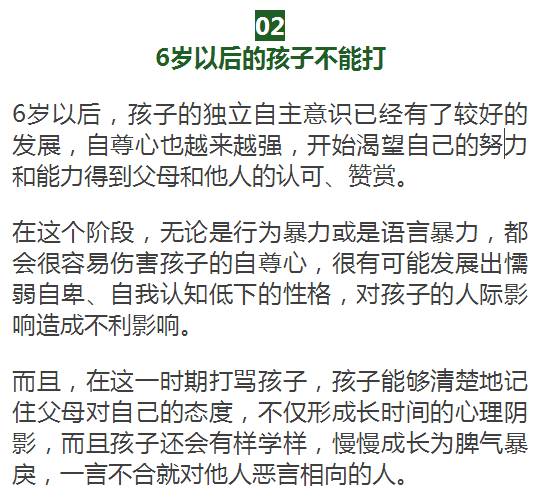 02
6岁以后的孩子不能打

6岁以后，孩子的独立自主意识已经有了较好的发展，自尊心也越来越强，开始渴望自己的努力和能力得到父母和他人的认可、赞赏。

在这个阶段，无论是行为暴力或是语言暴力，都会很容易伤害孩子的自尊心，很有可能发展出懦弱自卑、自我认知低下的性格，对孩子的人际影响造成不利影响。

而且，在这一时期打骂孩子，孩子能够清楚地记住父母对自己的态度，不仅形成长时间的心理阴影，而且孩子还会有样学样，慢慢成长为脾气暴戾，一言不合就对他人恶言相向的人。